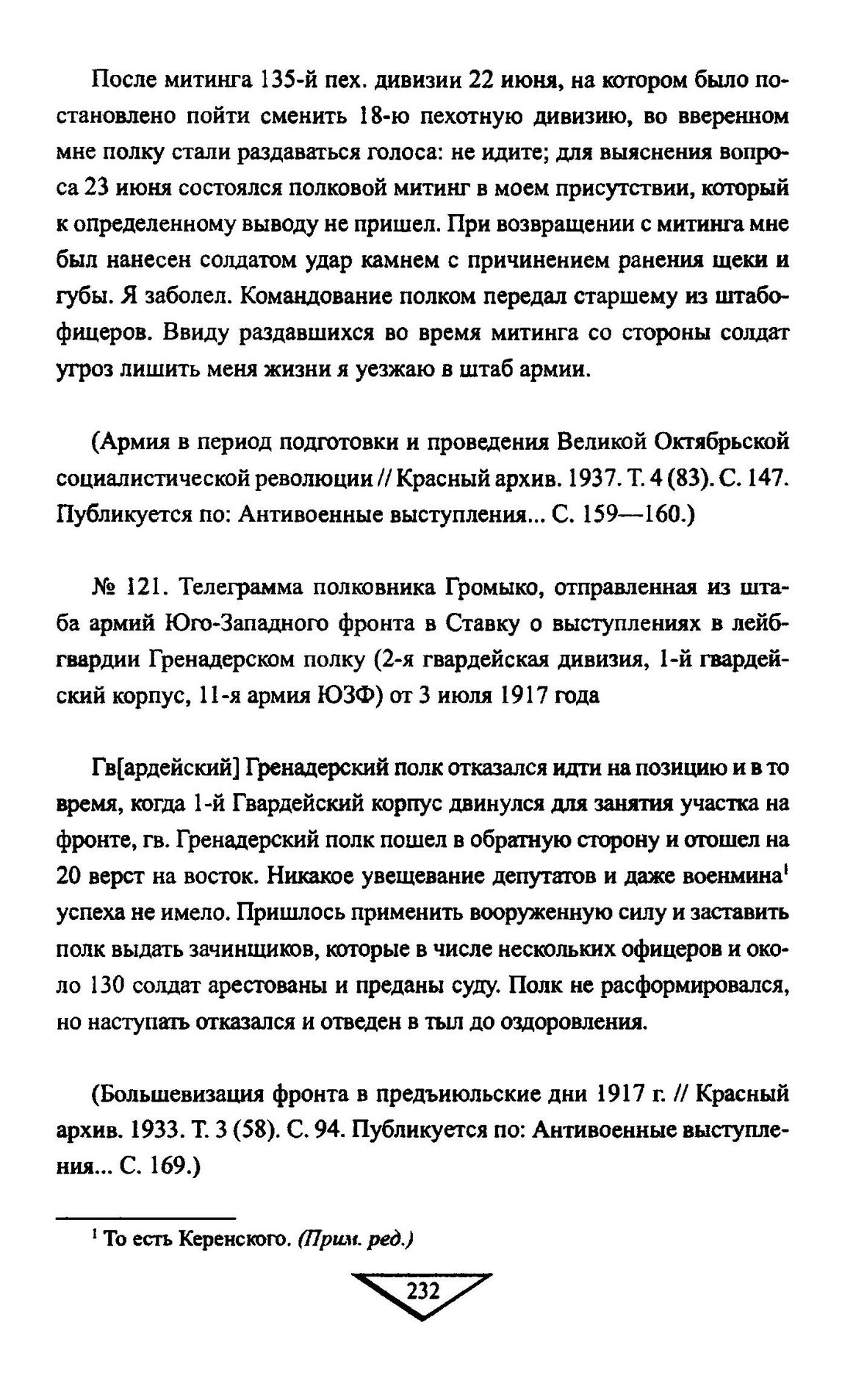 После митинга 135-й пех. дивизии 22 июня, на котором было постановлено пойти сменить 18-ю пехотную дивизию, во вверенном мне полку стали раздаваться голоса: не идите; для выяснения вопроса 23 июня состоялся полковой митинг в моем присутствии, который к определенному выводу не пришел. При возвращении с митинга мне был нанесен солдатом удар камнем с причинением ранения щеки и губы. Я заболел. Командование полком передал старшему из штабофицеров. Ввиду раздавшихся во время митинга со стороны солдат угроз лишить меня жизни я уезжаю в штаб армии.

(Армия в период подготовки и проведения Великой Октябрьской социалистической революции // Красный архив. 1937. Т. 4 (83). С. 147. Публикуется по: Антивоенные выступления... С. 159—160.)

№ 121. Телеграмма полковника Громыко, отправленная из штаба армий Юго-Западного фронта в Ставку о выступлениях в лейбгвардии Гренадерском полку (2-я гвардейская дивизия, 1-й гвардейский корпус, 11-я армия ЮЗФ) от 3 июля 1917 года

Гв[ардейский] Гренадерский полк отказался идти на позицию и в то время, когда 1-й Гвардейский корпус двинулся для занятия участка на фронте, гв. Гренадерский полк пошел в обратную сторону и отошел на 20 верст на восток. Никакое увещевание депутатов и даже военмина$^1$ успеха не имело. Пришлось применить вооруженную силу и заставить полк выдать зачинщиков, которые в числе нескольких офицеров и около 130 солдат арестованы и преданы суду. Полк не расформировался, но наступать отказался и отведен в тыл до оздоровления.

(Большевизация фронта в предъиюльские дни 1917 г. // Красный архив. 1933. Т. 3 (58). С. 94. Публикуется по: Антивоенные выступления... С. 169.)

$^1$ То есть Керенского. (Прим. ред.)

232